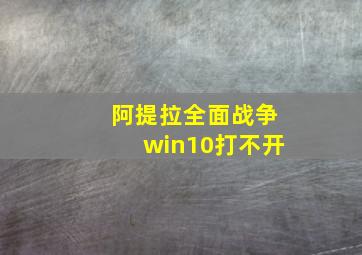 阿提拉全面战争
win10打不开